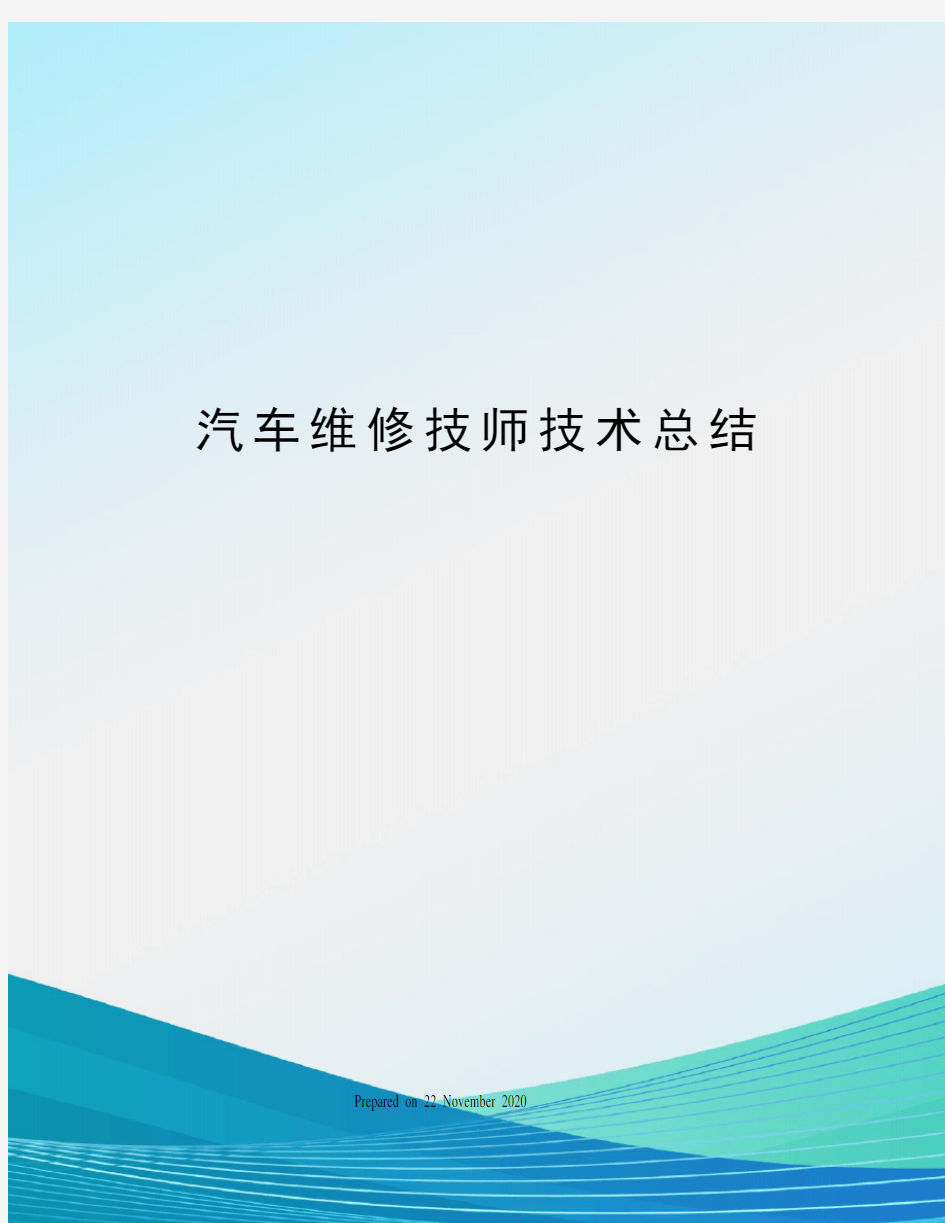 汽车维修技师技术总结

Prepared on 22 November 2020